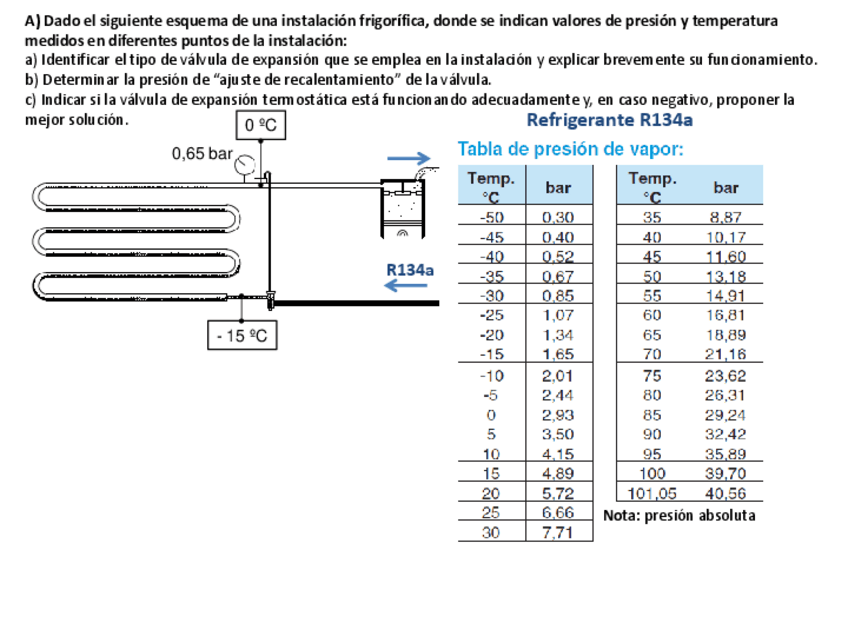 A) Dado el siguiente esquema de una instalación frigorífica, donde se indican valores de presión y temperatura medidos en diferentes puntos de la instalación:
a) Identificar el tipo de válvula de expansión que se emplea en la instalación y explicar brevemente su funcionamiento.
b) Determinar la presión de "ajuste de recalentamiento" de la válvula.
c) Indicar si la válvula de expansión termostática está funcionando adecuadamente y, en caso negativo, proponer la mejor solución.

0 ºC

0,65 bar

R134a

- 15 ºC

Refrigerante R134a

Tabla de presión de vapor:

| Temp. °C | bar |
|---|---|
| -50 | 0,30 |
| -45 | 0,40 |
| -40 | 0,52 |
| -35 | 0,67 |
| -30 | 0,85 |
| -25 | 1,07 |
| -20 | 1,34 |
| -15 | 1,65 |
| -10 | 2,01 |
| -5 | 2,44 |
| 0 | 2,93 |
| 5 | 3,50 |
| 10 | 4,15 |
| 15 | 4,89 |
| 20 | 5,72 |
| 25 | 6,66 |
| 30 | 7,71 |

| Temp. °C | bar |
|---|---|
| 35 | 8,87 |
| 40 | 10,17 |
| 45 | 11,60 |
| 50 | 13,18 |
| 55 | 14,91 |
| 60 | 16,81 |
| 65 | 18,89 |
| 70 | 21,16 |
| 75 | 23,62 |
| 80 | 26,31 |
| 85 | 29,24 |
| 90 | 32,42 |
| 95 | 35,89 |
| 100 | 39,70 |
| 101,05 | 40,56 |

Nota: presión absoluta